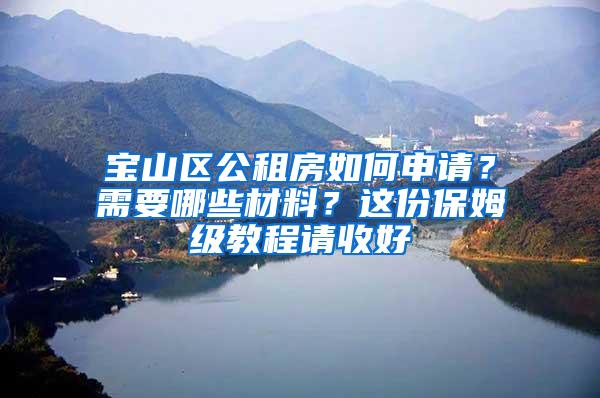 宝山区公租房如何申请？需要哪些材料？这份保姆级教程请收好